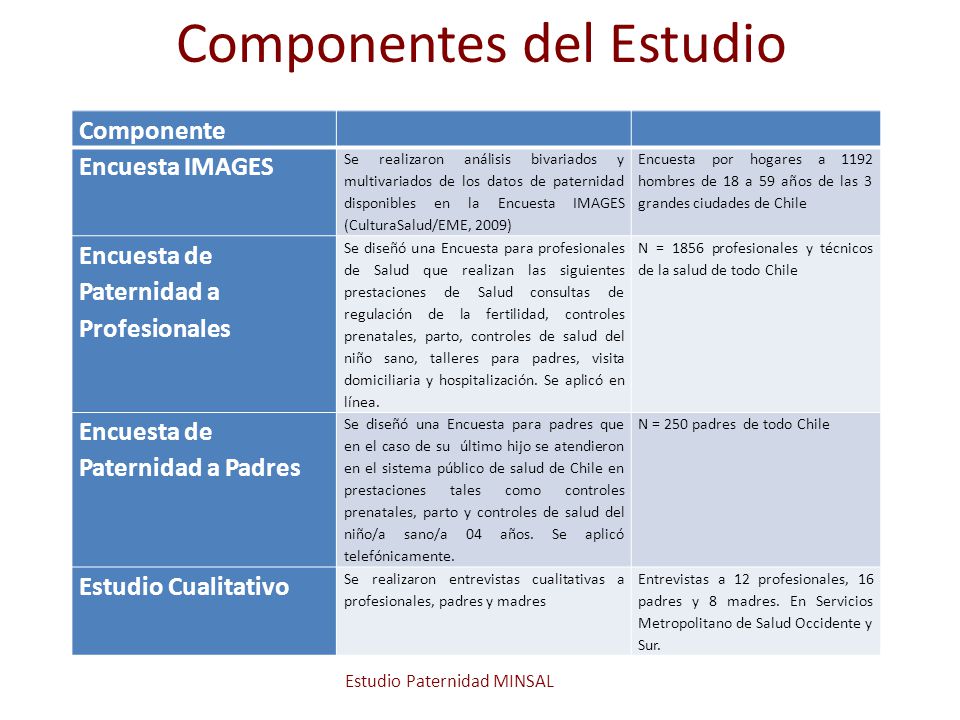 Componentes del Estudio

| Componente | | |
|---|---|---|
| Encuesta IMAGES | Se realizaron análisis bivariados y multivariados de los datos de paternidad disponibles en la Encuesta IMAGES (CulturaSalud/EME, 2009) | Encuesta por hogares a 1192 hombres de 18 a 59 años de las 3 grandes ciudades de Chile |
| Encuesta de Paternidad a Profesionales | Se diseñó una Encuesta para profesionales de Salud que realizan las siguientes prestaciones de Salud consultas de regulación de la fertilidad, controles prenatales, parto, controles de salud del niño sano, talleres para padres, visita domiciliaria y hospitalización. Se aplicó en línea. | N = 1856 profesionales y técnicos de la salud de todo Chile |
| Encuesta de Paternidad a Padres | Se diseñó una Encuesta para padres que en el caso de su último hijo se atendieron en el sistema público de salud de Chile en prestaciones tales como controles prenatales, parto y controles de salud del niño/a sano/a 04 años. Se aplicó telefónicamente. | N = 250 padres de todo Chile |
| Estudio Cualitativo | Se realizaron entrevistas cualitativas a profesionales, padres y madres | Entrevistas a 12 profesionales, 16 padres y 8 madres. En Servicios Metropolitano de Salud Occidente y Sur. |

Estudio Paternidad MINSAL